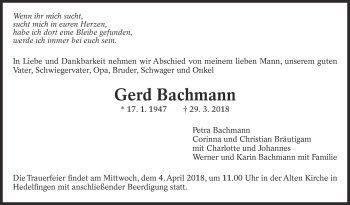 Wenn ihr mich sucht,
sucht mich in euren Herzen,
habe ich dort eine Bleibe gefunden,
werde ich immer bei euch sein.

In Liebe und Dankbarkeit nehmen wir Abschied von meinem lieben Mann, unserem guten Vater, Schwiegervater, Opa, Bruder, Schwager und Onkel

Gerd Bachmann

* 17. 1. 1947 † 29. 3. 2018

Petra Bachmann
Corinna und Christian Bräutigam
mit Charlotte und Johannes
Werner und Karin Bachmann mit Familie

Die Trauerfeier findet am Mittwoch, dem 4. April 2018, um 11.00 Uhr in der Alten Kirche in Hedelfingen mit anschließender Beerdigung statt.